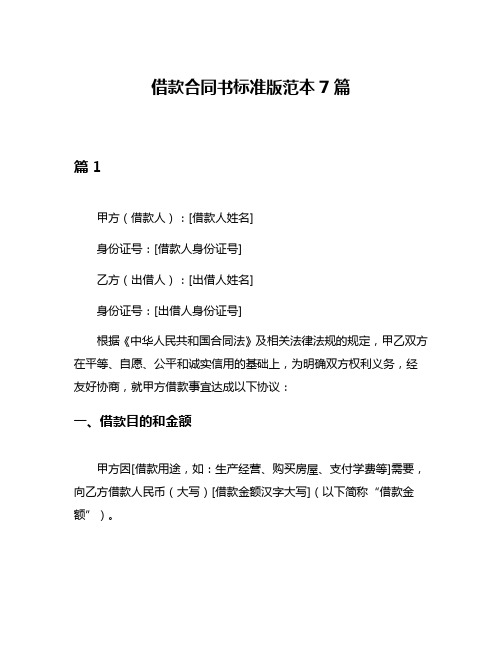 借款合同书标准版范本 7 篇

篇 1

甲方（借款人）：[借款人姓名]

身份证号：[借款人身份证号]

乙方（出借人）：[出借人姓名]

身份证号：[出借人身份证号]

根据《中华人民共和国合同法》及相关法律法规的规定，甲乙双方在平等、自愿、公平和诚实信用的基础上，为明确双方权利义务，经友好协商，就甲方借款事宜达成以下协议：

一、借款目的和金额

甲方因[借款用途，如：生产经营、购买房屋、支付学费等]需要，向乙方借款人民币（大写）[借款金额汉字大写]（以下简称“借款金额”）。